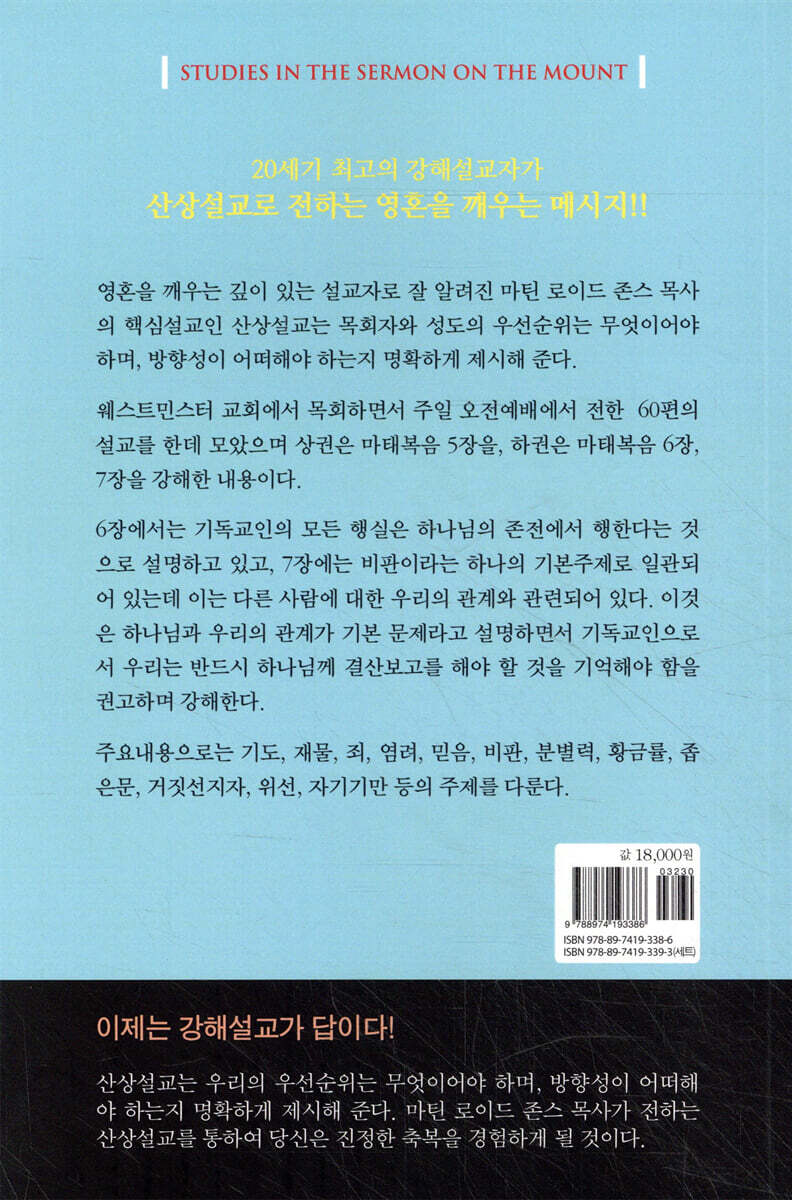 STUDIES IN THE SERMON ON THE MOUNT

20세기 최고의 강해설교자가
산상설교로 전하는 영혼을 깨우는 메시지!!

영혼을 깨우는 깊이 있는 설교자로 잘 알려진 마틴 로이드 존스 목사의 핵심설교인 산상설교는 목회자와 성도의 우선순위는 무엇이어야 하며, 방향성이 어떠해야 하는지 명확하게 제시해 준다.

웨스트민스터 교회에서 목회하면서 주일 오전예배에서 전한 60편의 설교를 한데 모았으며 상권은 마태복음 5장을, 하권은 마태복음 6장, 7장을 강해한 내용이다.

6장에서는 기독교인의 모든 행실은 하나님의 존전에서 행한다는 것으로 설명하고 있고, 7장에는 비판이라는 하나의 기본주제로 일관되어 있는데 이는 다른 사람에 대한 우리의 관계와 관련되어 있다. 이것은 하나님과 우리의 관계가 기본 문제라고 설명하면서 기독교인으로서 우리는 반드시 하나님께 결산보고를 해야 할 것을 기억해야 함을 권고하며 강해한다.

주요내용으로는 기도, 재물, 죄, 염려, 믿음, 비판, 분별력, 황금률, 좁은문, 거짓선지자, 위선, 자기기만 등의 주제를 다룬다.

값 18,000원
03230
9 788974 193386
ISBN 978-89-7419-338-6
ISBN 978-89-7419-339-3(세트)

이제는 강해설교가 답이다!

산상설교는 우리의 우선순위는 무엇이어야 하며, 방향성이 어떠해야 하는지 명확하게 제시해 준다. 마틴 로이드 존스 목사가 전하는 산상설교를 통하여 당신은 진정한 축복을 경험하게 될 것이다.